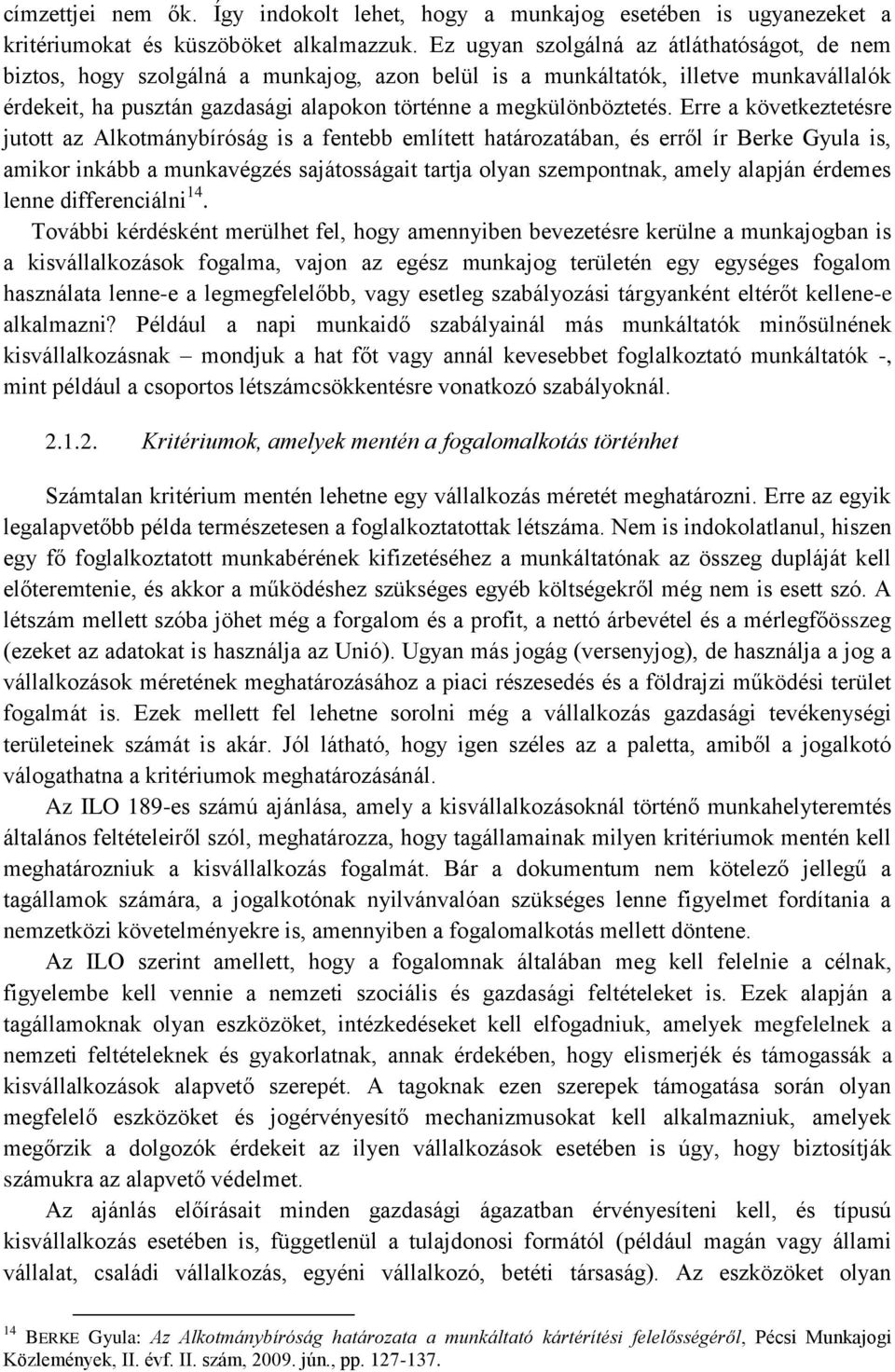 címzettjei nem ők. Így indokolt lehet, hogy a munkajog esetében is ugyanezeket a kritériumokat és küszöböket alkalmazzuk. Ez ugyan szolgálná az átláthatóságot, de nem biztos, hogy szolgálná a munkajog, azon belül is a munkáltatók, illetve munkavállalók érdekeit, ha pusztán gazdasági alapokon történne a megkülönböztetés. Erre a következtetésre jutott az Alkotmánybíróság is a fentebb említett határozatában, és erről ír Berke Gyula is, amikor inkább a munkavégzés sajátosságait tartja olyan szempontnak, amely alapján érdemes lenne differenciálni$^{14}$.

További kérdésként merülhet fel, hogy amennyiben bevezetésre kerülne a munkajogban is a kisvállalkozások fogalma, vajon az egész munkajog területén egy egységes fogalom használata lenne-e a legmegfelelőbb, vagy esetleg szabályozási tárgyanként eltérőt kellene-e alkalmazni? Például a napi munkaidő szabályainál más munkáltatók minősülnének kisvállalkozásnak – mondjuk a hat főt vagy annál kevesebbet foglalkoztató munkáltatók -, mint például a csoportos létszámcsökkentésre vonatkozó szabályoknál.

2.1.2. Kritériumok, amelyek mentén a fogalomalkotás történhet

Számtalan kritérium mentén lehetne egy vállalkozás méretét meghatározni. Erre az egyik legalapvetőbb példa természetesen a foglalkoztatottak létszáma. Nem is indokolatlanul, hiszen egy fő foglalkoztatott munkabérének kifizetéséhez a munkáltatónak az összeg dupláját kell előteremtenie, és akkor a működéshez szükséges egyéb költségekről még nem is esett szó. A létszám mellett szóba jöhet még a forgalom és a profit, a nettó árbevétel és a mérlegfőösszeg (ezeket az adatokat is használja az Unió). Ugyan más jogág (versenyjog), de használja a jog a vállalkozások méretének meghatározásához a piaci részesedés és a földrajzi működési terület fogalmát is. Ezek mellett fel lehetne sorolni még a vállalkozás gazdasági tevékenységi területeinek számát is akár. Jól látható, hogy igen széles az a paletta, amiből a jogalkotó válogathatna a kritériumok meghatározásánál.

Az ILO 189-es számú ajánlása, amely a kisvállalkozásoknál történő munkahelyteremtés általános feltételeiről szól, meghatározza, hogy tagállamainak milyen kritériumok mentén kell meghatározniuk a kisvállalkozás fogalmát. Bár a dokumentum nem kötelező jellegű a tagállamok számára, a jogalkotónak nyilvánvalóan szükséges lenne figyelmet fordítania a nemzetközi követelményekre is, amennyiben a fogalomalkotás mellett döntene.

Az ILO szerint amellett, hogy a fogalomnak általában meg kell felelnie a célnak, figyelembe kell vennie a nemzeti szociális és gazdasági feltételeket is. Ezek alapján a tagállamoknak olyan eszközöket, intézkedéseket kell elfogadniuk, amelyek megfelelnek a nemzeti feltételeknek és gyakorlatnak, annak érdekében, hogy elismerjék és támogassák a kisvállalkozások alapvető szerepét. A tagoknak ezen szerepek támogatása során olyan megfelelő eszközöket és jogérvényesítő mechanizmusokat kell alkalmazniuk, amelyek megőrzik a dolgozók érdekeit az ilyen vállalkozások esetében is úgy, hogy biztosítják számukra az alapvető védelmet.

Az ajánlás előírásait minden gazdasági ágazatban érvényesíteni kell, és típusú kisvállalkozás esetében is, függetlenül a tulajdonosi formától (például magán vagy állami vállalat, családi vállalkozás, egyéni vállalkozó, betéti társaság). Az eszközöket olyan

$^{14}$ BERKE Gyula: Az Alkotmánybíróság határozata a munkáltató kártérítési felelősségéről, Pécsi Munkajogi Közlemények, II. évf. II. szám, 2009. jún., pp. 127-137.